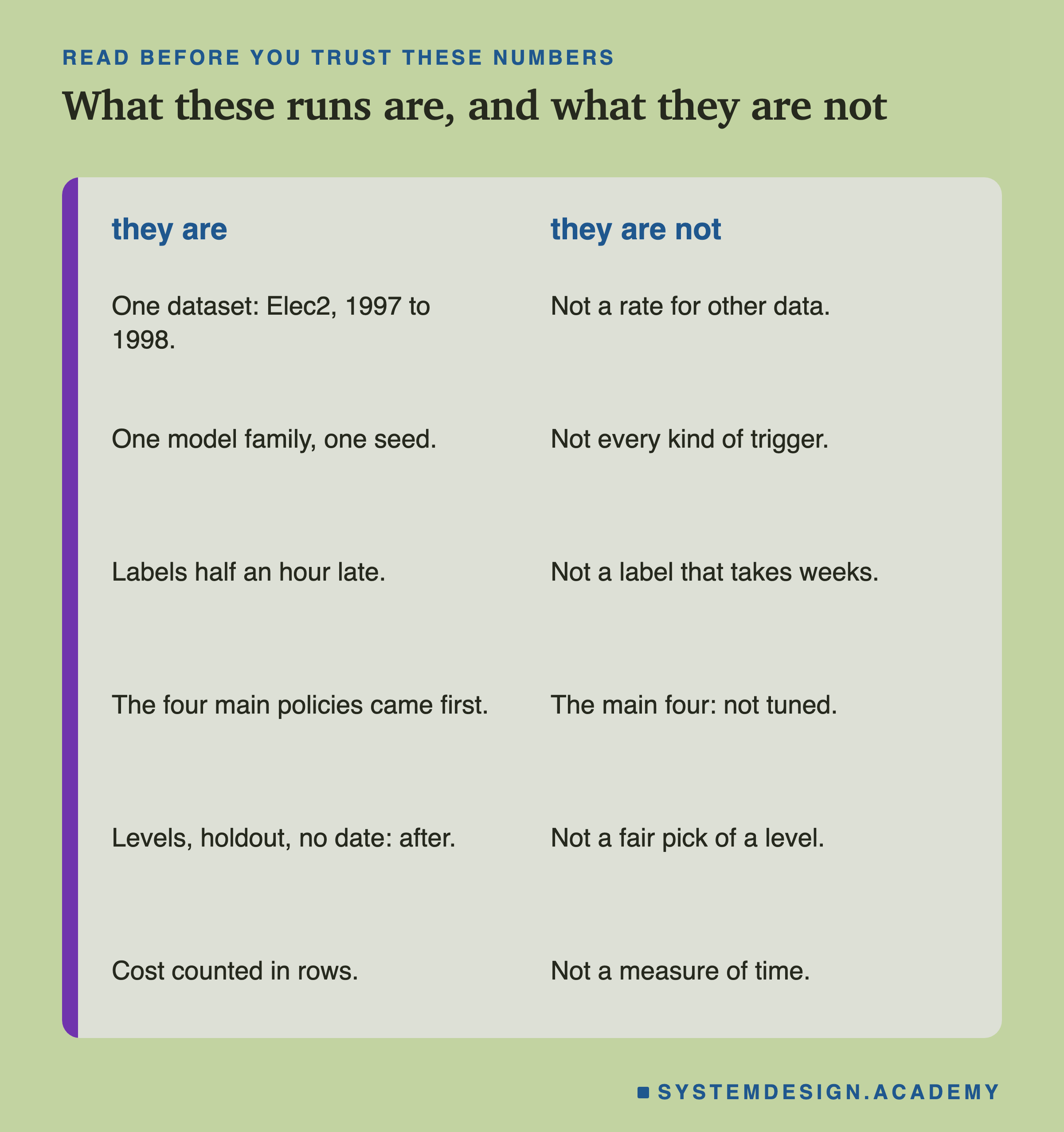 READ BEFORE YOU TRUST THESE NUMBERS

What these runs are, and what they are not

| they are | they are not |
|---|---|
| One dataset: Elec2, 1997 to 1998. | Not a rate for other data. |
| One model family, one seed. | Not every kind of trigger. |
| Labels half an hour late. | Not a label that takes weeks. |
| The four main policies came first. | The main four: not tuned. |
| Levels, holdout, no date: after. | Not a fair pick of a level. |
| Cost counted in rows. | Not a measure of time. |

SYSTEMDESIGN.ACADEMY